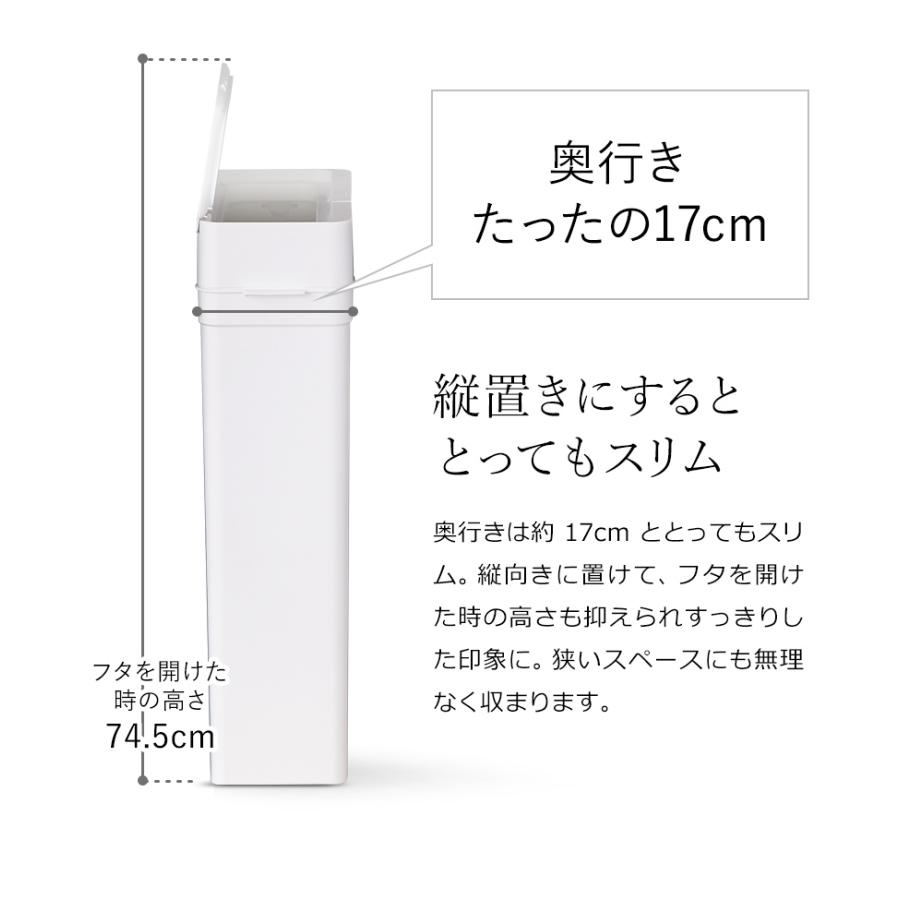 奥行き
たったの17cm

縦置きにすると
とってもスリム

奥行きは約 17cm ととってもスリム。縦向きに置けて、フタを開けた時の高さも抑えられすっきりした印象に。狭いスペースにも無理なく収まります。

フタを開けた
時の高さ
74.5cm